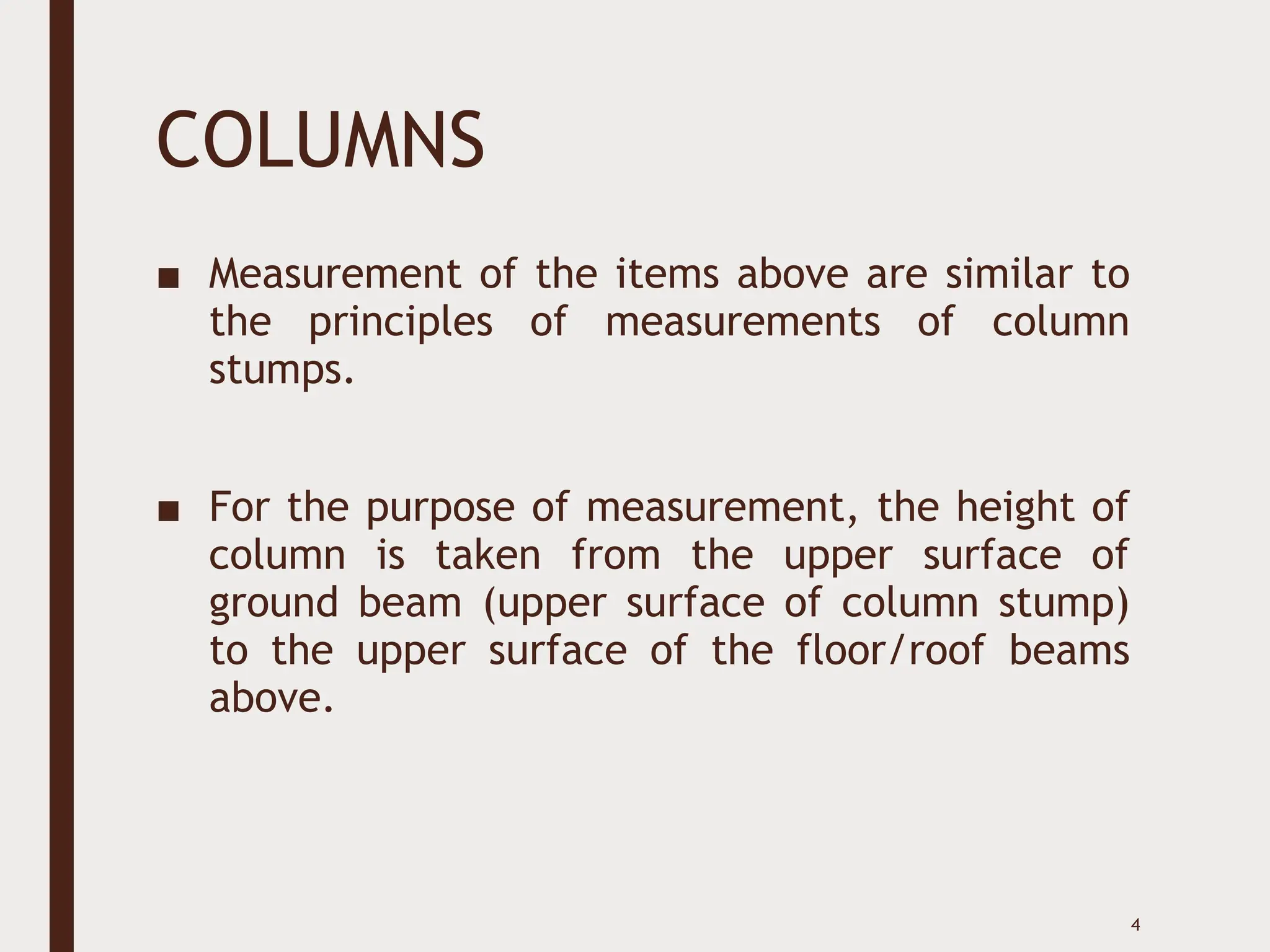 COLUMNS

• Measurement of the items above are similar to the principles of measurements of column stumps.

• For the purpose of measurement, the height of column is taken from the upper surface of ground beam (upper surface of column stump) to the upper surface of the floor/roof beams above.

4